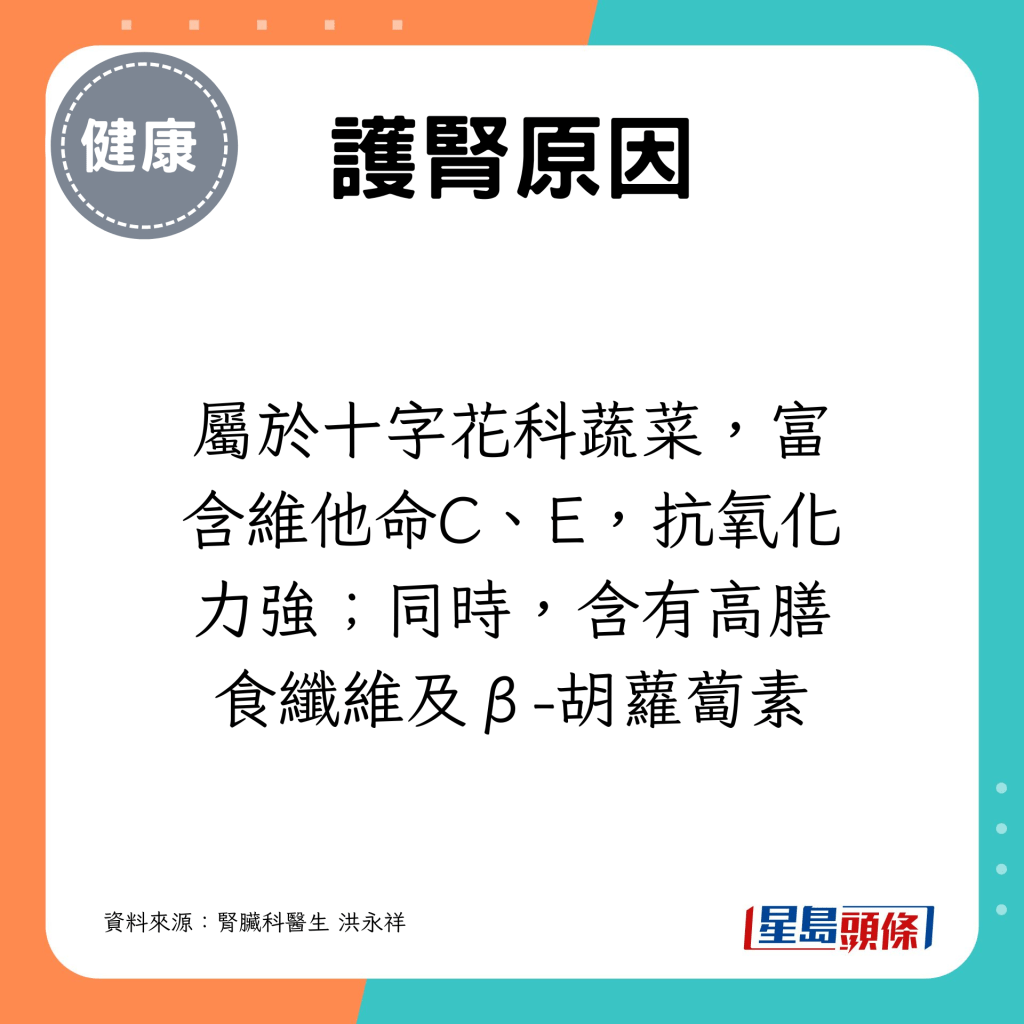 健康

護腎原因

屬於十字花科蔬菜，富含維他命C、E，抗氧化力強；同時，含有高膳食纖維及β-胡蘿蔔素

資料來源：腎臟科醫生 洪永祥

星島頭條